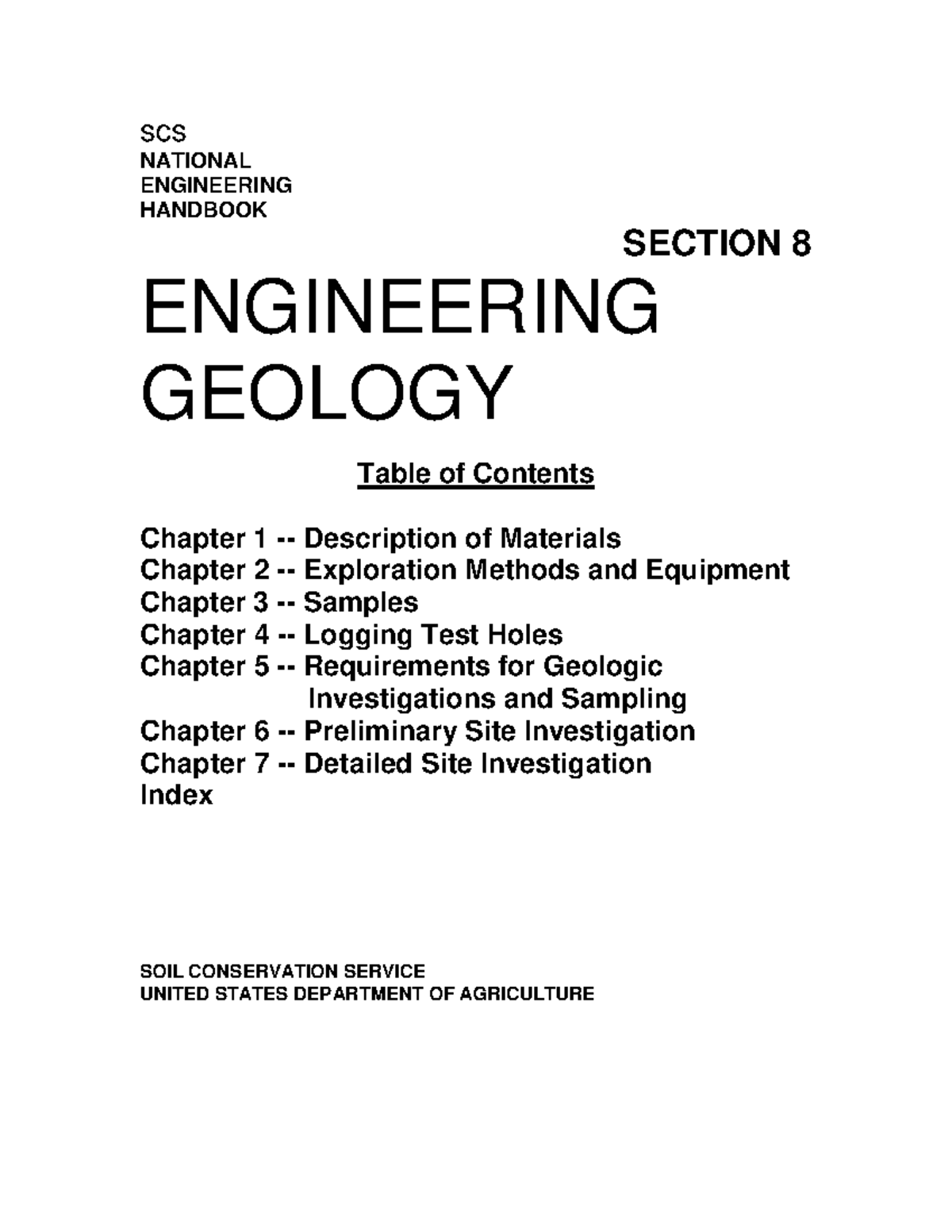 SCS
NATIONAL
ENGINEERING
HANDBOOK

SECTION 8

ENGINEERING
GEOLOGY

Table of Contents

Chapter 1 -- Description of Materials
Chapter 2 -- Exploration Methods and Equipment
Chapter 3 -- Samples
Chapter 4 -- Logging Test Holes
Chapter 5 -- Requirements for Geologic Investigations and Sampling
Chapter 6 -- Preliminary Site Investigation
Chapter 7 -- Detailed Site Investigation
Index

SOIL CONSERVATION SERVICE
UNITED STATES DEPARTMENT OF AGRICULTURE